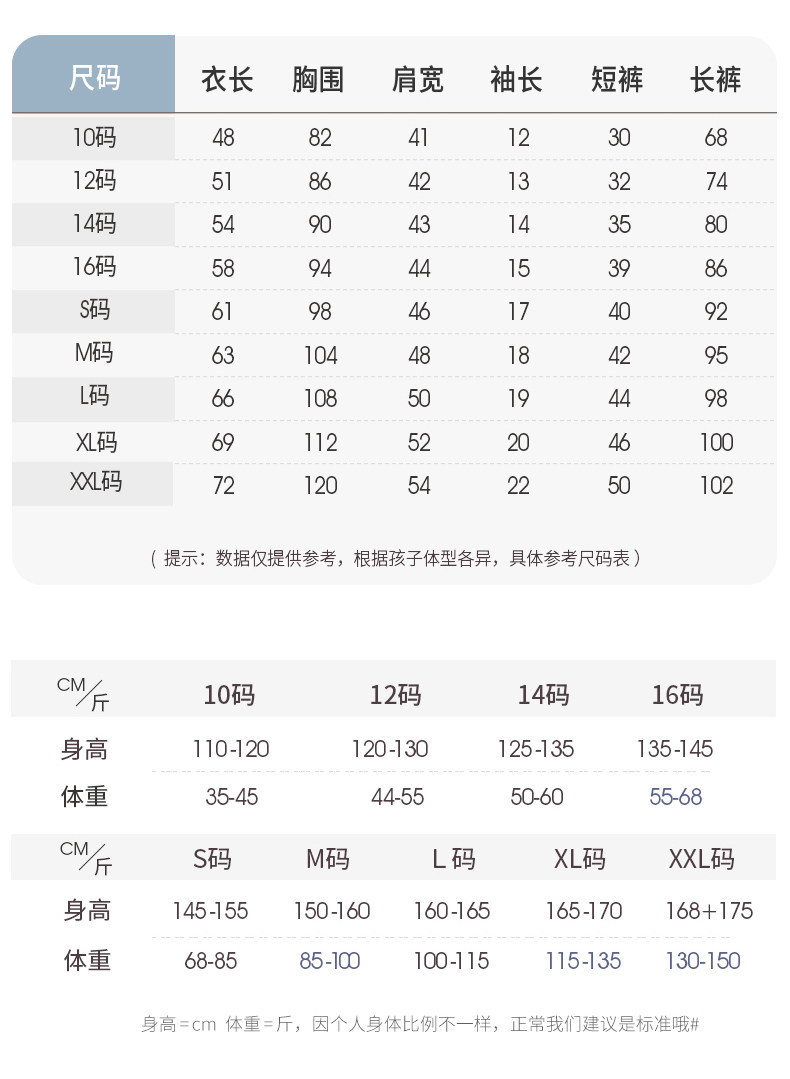 | 尺码 | 衣长 | 胸围 | 肩宽 | 袖长 | 短裤 | 长裤 |
|---|---|---|---|---|---|---|
| 10码 | 48 | 82 | 41 | 12 | 30 | 68 |
| 12码 | 51 | 86 | 42 | 13 | 32 | 74 |
| 14码 | 54 | 90 | 43 | 14 | 35 | 80 |
| 16码 | 58 | 94 | 44 | 15 | 39 | 86 |
| S码 | 61 | 98 | 46 | 17 | 40 | 92 |
| M码 | 63 | 104 | 48 | 18 | 42 | 95 |
| L码 | 66 | 108 | 50 | 19 | 44 | 98 |
| XL码 | 69 | 112 | 52 | 20 | 46 | 100 |
| XXL码 | 72 | 120 | 54 | 22 | 50 | 102 |

（提示：数据仅提供参考，根据孩子体型各异，具体参考尺码表）

| CM/斤 | 10码 | 12码 | 14码 | 16码 |
|---|---|---|---|---|
| 身高 | 110-120 | 120-130 | 125-135 | 135-145 |
| 体重 | 35-45 | 44-55 | 50-60 | 55-68 |

| CM/斤 | S码 | M码 | L 码 | XL码 | XXL码 |
|---|---|---|---|---|---|
| 身高 | 145-155 | 150-160 | 160-165 | 165-170 | 168+175 |
| 体重 | 68-85 | 85-100 | 100-115 | 115-135 | 130-150 |

身高=cm 体重=斤，因个人身体比例不一样，正常我们建议是标准哦#